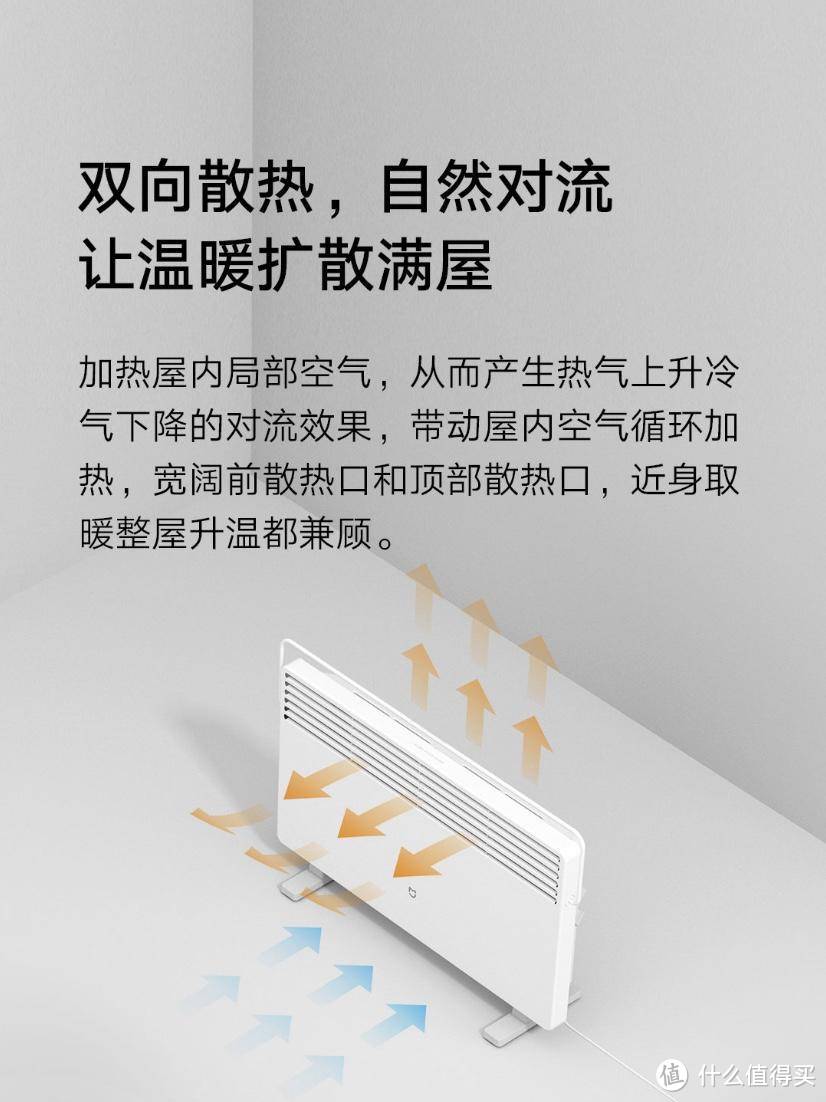 双向散热，自然对流
让温暖扩散满屋

加热屋内局部空气，从而产生热气上升冷气下降的对流效果，带动屋内空气循环加热，宽阔前散热口和顶部散热口，近身取暖整屋升温都兼顾。

值 什么值得买